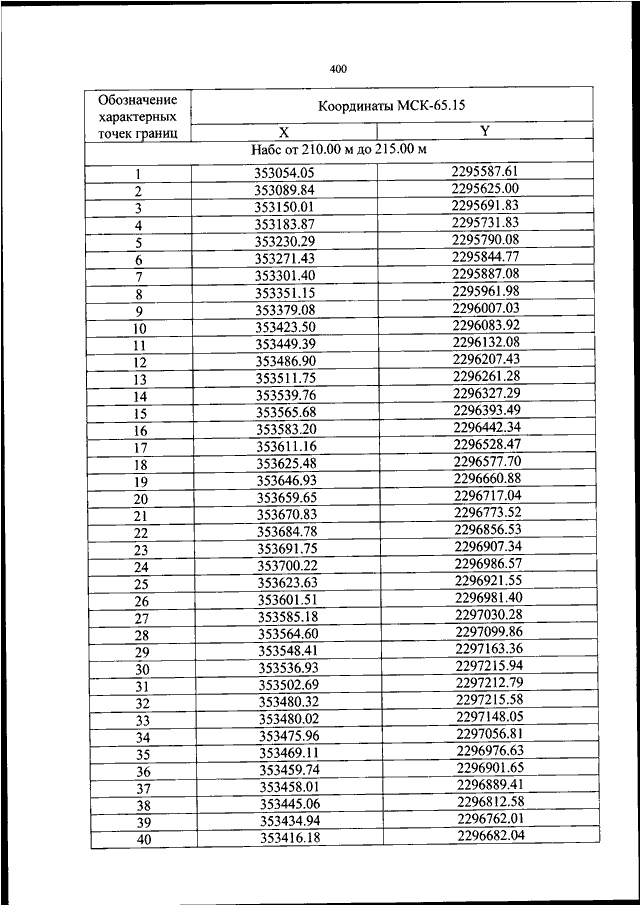 400

| Обозначение характерных точек границ | Координаты МСК-65.15 | |
|---|---|---|
| | X | Y |
| Набс от 210.00 м до 215.00 м | | |
| 1 | 353054.05 | 2295587.61 |
| 2 | 353089.84 | 2295625.00 |
| 3 | 353150.01 | 2295691.83 |
| 4 | 353183.87 | 2295731.83 |
| 5 | 353230.29 | 2295790.08 |
| 6 | 353271.43 | 2295844.77 |
| 7 | 353301.40 | 2295887.08 |
| 8 | 353351.15 | 2295961.98 |
| 9 | 353379.08 | 2296007.03 |
| 10 | 353423.50 | 2296083.92 |
| 11 | 353449.39 | 2296132.08 |
| 12 | 353486.90 | 2296207.43 |
| 13 | 353511.75 | 2296261.28 |
| 14 | 353539.76 | 2296327.29 |
| 15 | 353565.68 | 2296393.49 |
| 16 | 353583.20 | 2296442.34 |
| 17 | 353611.16 | 2296528.47 |
| 18 | 353625.48 | 2296577.70 |
| 19 | 353646.93 | 2296660.88 |
| 20 | 353659.65 | 2296717.04 |
| 21 | 353670.83 | 2296773.52 |
| 22 | 353684.78 | 2296856.53 |
| 23 | 353691.75 | 2296907.34 |
| 24 | 353700.22 | 2296986.57 |
| 25 | 353623.63 | 2296921.55 |
| 26 | 353601.51 | 2296981.40 |
| 27 | 353585.18 | 2297030.28 |
| 28 | 353564.60 | 2297099.86 |
| 29 | 353548.41 | 2297163.36 |
| 30 | 353536.93 | 2297215.94 |
| 31 | 353502.69 | 2297212.79 |
| 32 | 353480.32 | 2297215.58 |
| 33 | 353480.02 | 2297148.05 |
| 34 | 353475.96 | 2297056.81 |
| 35 | 353469.11 | 2296976.63 |
| 36 | 353459.74 | 2296901.65 |
| 37 | 353458.01 | 2296889.41 |
| 38 | 353445.06 | 2296812.58 |
| 39 | 353434.94 | 2296762.01 |
| 40 | 353416.18 | 2296682.04 |